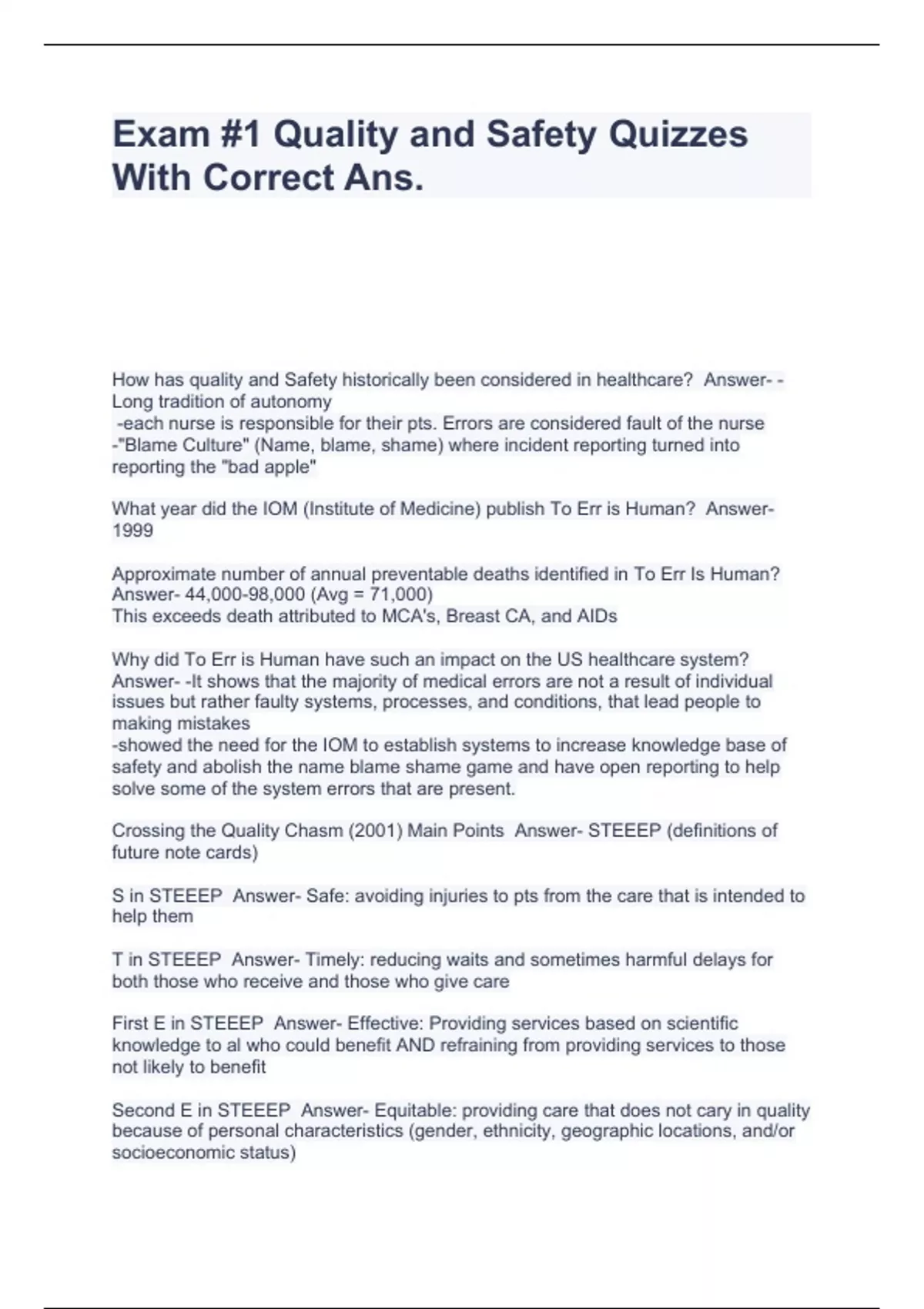 Exam #1 Quality and Safety Quizzes With Correct Ans.

How has quality and Safety historically been considered in healthcare? Answer- -Long tradition of autonomy
-each nurse is responsible for their pts. Errors are considered fault of the nurse
-"Blame Culture" (Name, blame, shame) where incident reporting turned into reporting the "bad apple"

What year did the IOM (Institute of Medicine) publish To Err is Human? Answer- 1999

Approximate number of annual preventable deaths identified in To Err Is Human? Answer- 44,000-98,000 (Avg = 71,000)
This exceeds death attributed to MCA's, Breast CA, and AIDs

Why did To Err is Human have such an impact on the US healthcare system? Answer- -It shows that the majority of medical errors are not a result of individual issues but rather faulty systems, processes, and conditions, that lead people to making mistakes
-showed the need for the IOM to establish systems to increase knowledge base of safety and abolish the name blame shame game and have open reporting to help solve some of the system errors that are present.

Crossing the Quality Chasm (2001) Main Points Answer- STEEEP (definitions of future note cards)

S in STEEEP Answer- Safe: avoiding injuries to pts from the care that is intended to help them

T in STEEEP Answer- Timely: reducing waits and sometimes harmful delays for both those who receive and those who give care

First E in STEEEP Answer- Effective: Providing services based on scientific knowledge to al who could benefit AND refraining from providing services to those not likely to benefit

Second E in STEEEP Answer- Equitable: providing care that does not cary in quality because of personal characteristics (gender, ethnicity, geographic locations, and/or socioeconomic status)